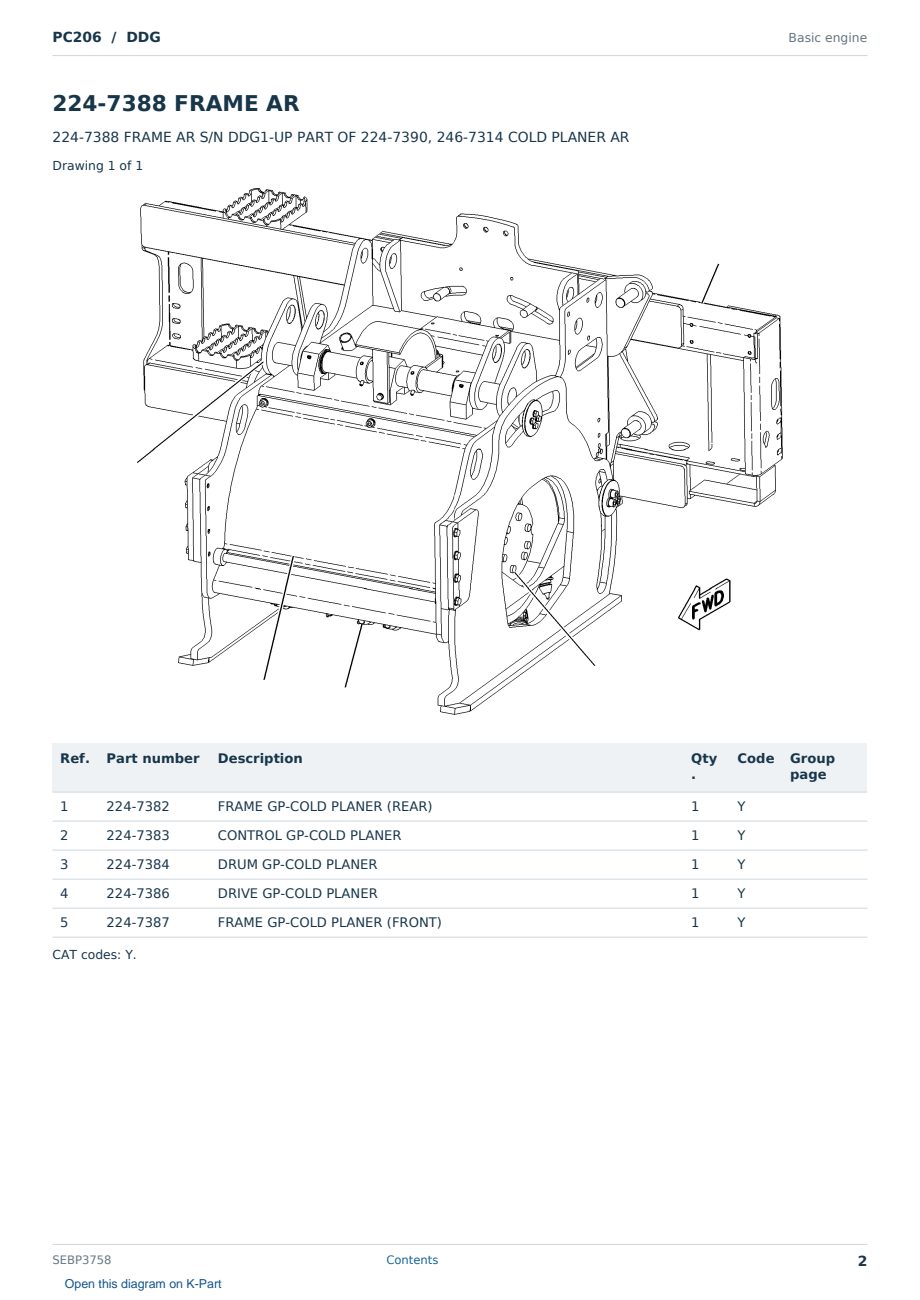 PC206 / DDG

Basic engine

224-7388 FRAME AR

224-7388 FRAME AR S/N DDG1-UP PART OF 224-7390, 246-7314 COLD PLANER AR

Drawing 1 of 1

FWD

| Ref. | Part number | Description | Qty. | Code | Group page |
|---|---|---|---|---|---|
| 1 | 224-7382 | FRAME GP-COLD PLANER (REAR) | 1 | Y | |
| 2 | 224-7383 | CONTROL GP-COLD PLANER | 1 | Y | |
| 3 | 224-7384 | DRUM GP-COLD PLANER | 1 | Y | |
| 4 | 224-7386 | DRIVE GP-COLD PLANER | 1 | Y | |
| 5 | 224-7387 | FRAME GP-COLD PLANER (FRONT) | 1 | Y | |

CAT codes: Y.

SEBP3758

Contents

2

Open this diagram on K-Part